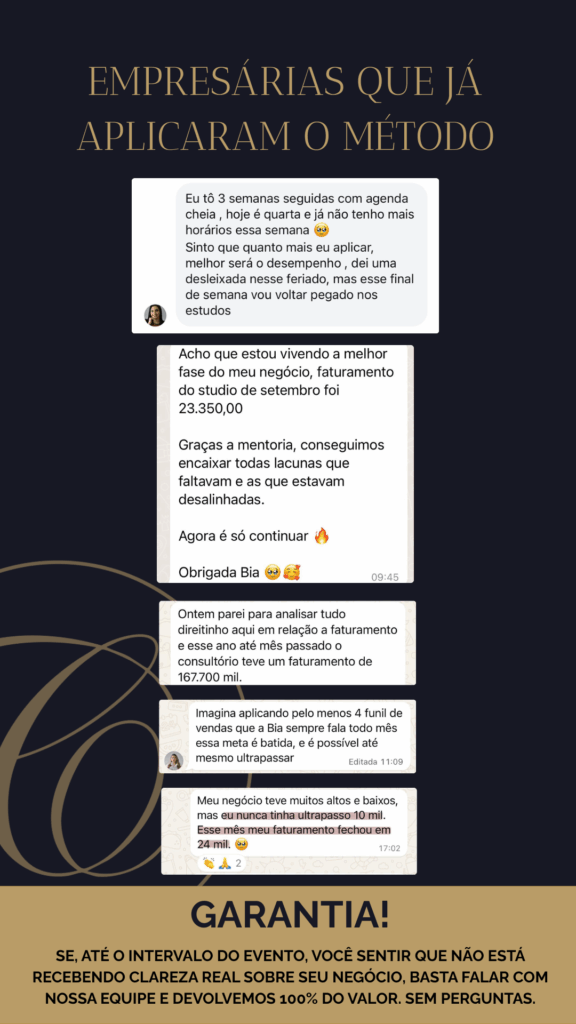 EMPRESÁRIAS QUE JÁ APLICARAM O MÉTODO

Eu tô 3 semanas seguidas com agenda cheia , hoje é quarta e já não tenho mais horários essa semana 🥹
Sinto que quanto mais eu aplicar, melhor será o desempenho , dei uma desleixada nesse feriado, mas esse final de semana vou voltar pegado nos estudos

Acho que estou vivendo a melhor fase do meu negócio, faturamento do studio de setembro foi 23.350,00

Graças a mentoria, conseguimos encaixar todas lacunas que faltavam e as que estavam desalinhadas.

Agora é só continuar 🔥

Obrigada Bia 🥹🥰
09:45

Ontem parei para analisar tudo direitinho aqui em relação a faturamento e esse ano até mês passado o consultório teve um faturamento de 167.700 mil.

Imagina aplicando pelo menos 4 funil de vendas que a Bia sempre fala todo mês essa meta é batida, e é possível até mesmo ultrapassar
Editada 11:09

Meu negócio teve muitos altos e baixos, mas eu nunca tinha ultrapasso 10 mil. Esse mês meu faturamento fechou em 24 mil. 🥹
17:02
👏🙏 2

GARANTIA!

SE, ATÉ O INTERVALO DO EVENTO, VOCÊ SENTIR QUE NÃO ESTÁ RECEBENDO CLAREZA REAL SOBRE SEU NEGÓCIO, BASTA FALAR COM NOSSA EQUIPE E DEVOLVEMOS 100% DO VALOR. SEM PERGUNTAS.